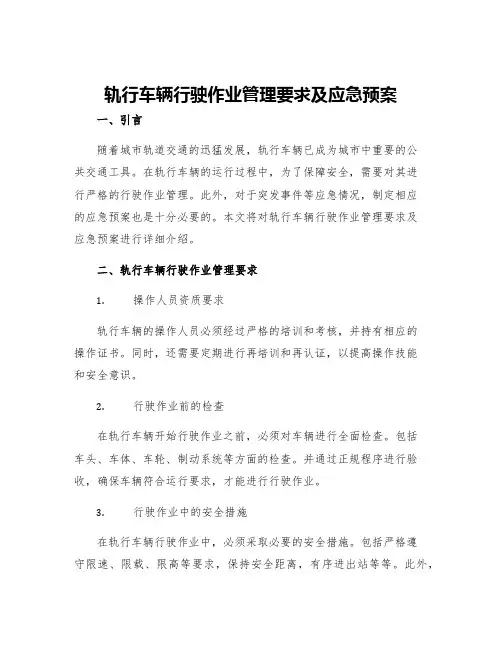 轨行车辆行驶作业管理要求及应急预案

一、引言

随着城市轨道交通的迅猛发展，轨行车辆已成为城市中重要的公共交通工具。在轨行车辆的运行过程中，为了保障安全，需要对其进行严格的行驶作业管理。此外，对于突发事件等应急情况，制定相应的应急预案也是十分必要的。本文将对轨行车辆行驶作业管理要求及应急预案进行详细介绍。

二、轨行车辆行驶作业管理要求

1. 操作人员资质要求

轨行车辆的操作人员必须经过严格的培训和考核，并持有相应的操作证书。同时，还需要定期进行再培训和再认证，以提高操作技能和安全意识。

2. 行驶作业前的检查

在轨行车辆开始行驶作业之前，必须对车辆进行全面检查。包括车头、车体、车轮、制动系统等方面的检查。并通过正规程序进行验收，确保车辆符合运行要求，才能进行行驶作业。

3. 行驶作业中的安全措施

在轨行车辆行驶作业中，必须采取必要的安全措施。包括严格遵守限速、限载、限高等要求，保持安全距离，有序进出站等等。此外，